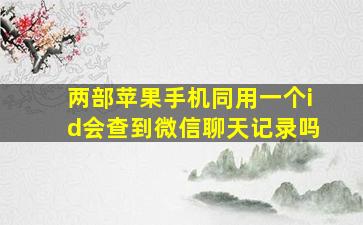 两部苹果手机同用一个id会查到微信聊天记录吗